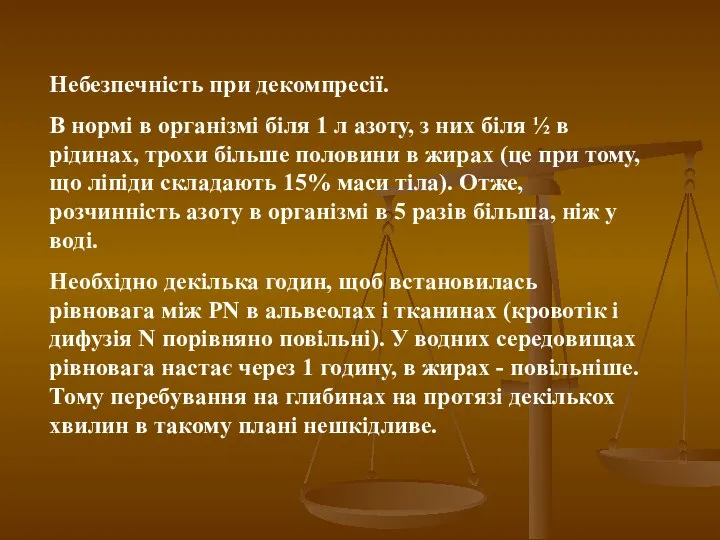 Небезпечність при декомпресії.

В нормі в організмі біля 1 л азоту, з них біля ½ в рідинах, трохи більше половини в жирах (це при тому, що ліпіди складають 15% маси тіла). Отже, розчинність азоту в організмі в 5 разів більша, ніж у воді.

Необхідно декілька годин, щоб встановилась рівновага між PN в альвеолах і тканинах (кровотік і дифузія N порівняно повільні). У водних середовищах рівновага настає через 1 годину, в жирах - повільніше. Тому перебування на глибинах на протязі декількох хвилин в такому плані нешкідливе.